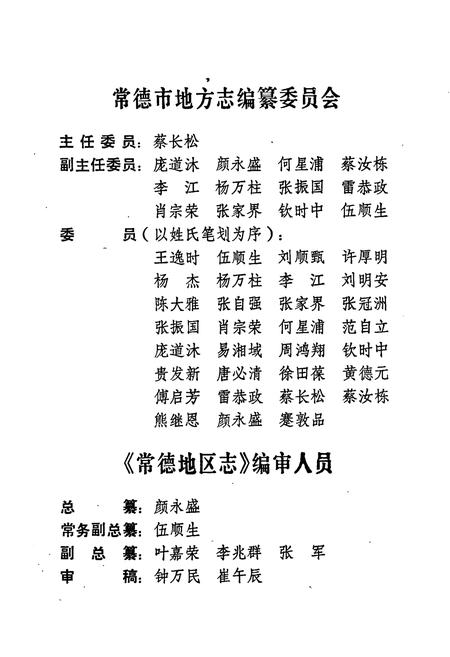 常德市地方志编纂委员会

主任委员：蔡长松
副主任委员：庞道沐　颜永盛　何星浦　蔡汝栋
李　江　杨万柱　张振国　雷恭政
肖宗荣　张家界　钦时中　伍顺生
委　　员（以姓氏笔划为序）：
王逸时　伍顺生　刘顺甄　许厚明
杨　杰　杨万柱　李　江　刘明安
陈大雅　张自强　张家界　张冠洲
张振国　肖宗荣　何星浦　范自立
庞道沐　易湘域　周鸿翔　钦时中
贵发新　唐必清　徐田葆　黄德元
傅启芳　雷恭政　蔡长松　蔡汝栋
熊继恩　颜永盛　蹇敦品

《常德地区志》编审人员

总　　纂：颜永盛
常务副总纂：伍顺生
副　总　纂：叶嘉荣　李兆群　张　军
审　　稿：钟万民　崔午辰